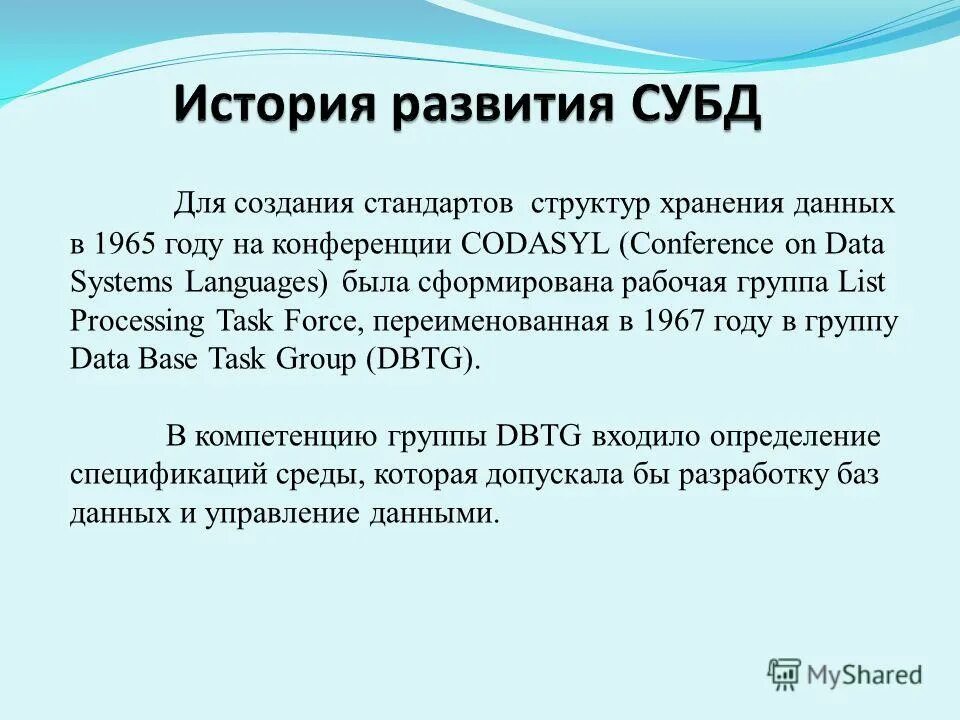 История развития СУБД

Для создания стандартов структур хранения данных в 1965 году на конференции CODASYL (Conference on Data Systems Languages) была сформирована рабочая группа List Processing Task Force, переименованная в 1967 году в группу Data Base Task Group (DBTG).

В компетенцию группы DBTG входило определение спецификаций среды, которая допускала бы разработку баз данных и управление данными.

MyShared